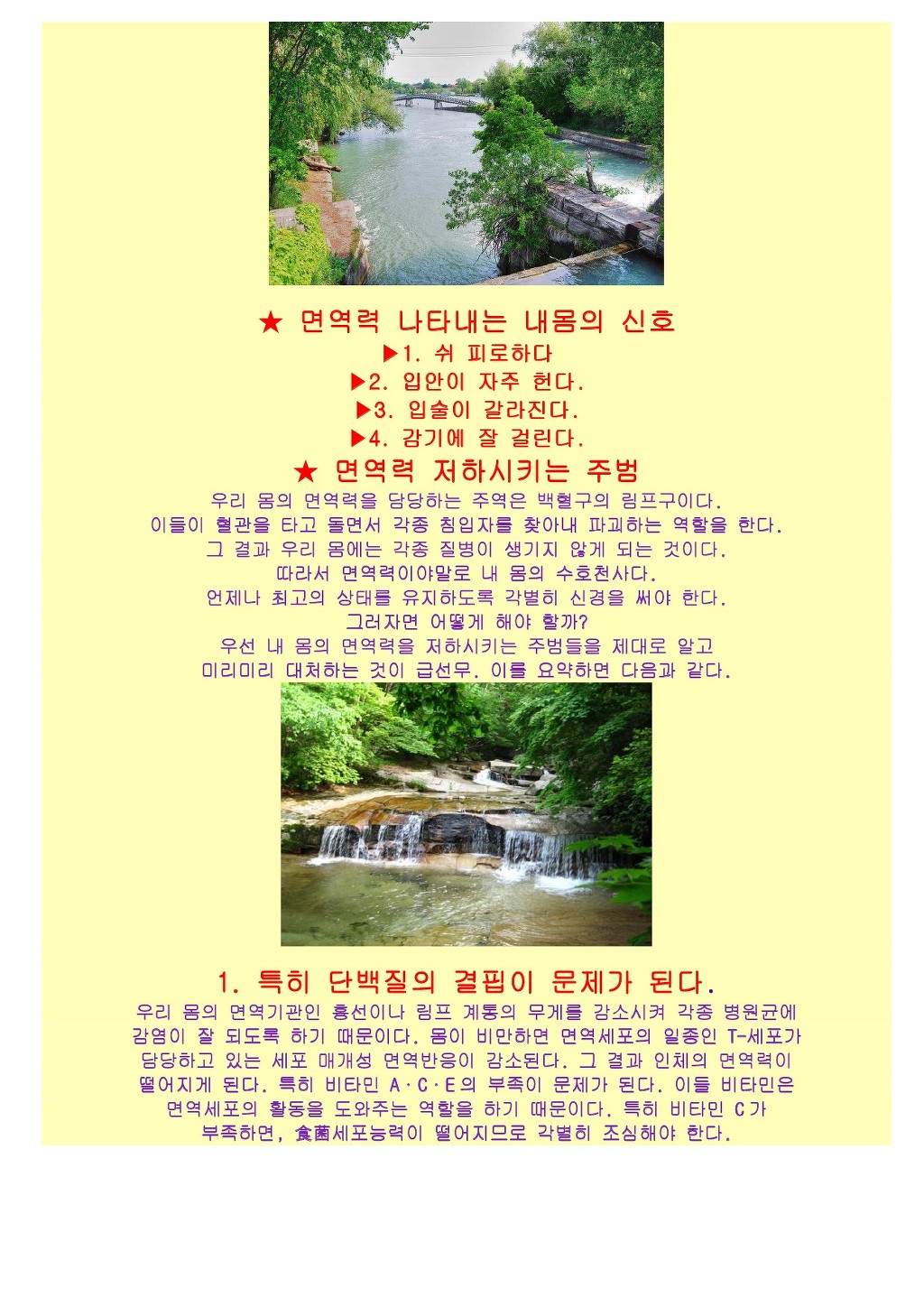 ★ 면역력 나타내는 내몸의 신호
▶1. 쉬 피로하다
▶2. 입안이 자주 헌다.
▶3. 입술이 갈라진다.
▶4. 감기에 잘 걸린다.

★ 면역력 저하시키는 주범
우리 몸의 면역력을 담당하는 주역은 백혈구의 림프구이다.
이들이 혈관을 타고 돌면서 각종 침입자를 찾아내 파괴하는 역할을 한다.
그 결과 우리 몸에는 각종 질병이 생기지 않게 되는 것이다.
따라서 면역력이야말로 내 몸의 수호천사다.
언제나 최고의 상태를 유지하도록 각별히 신경을 써야 한다.
그러자면 어떻게 해야 할까?
우선 내 몸의 면역력을 저하시키는 주범들을 제대로 알고
미리미리 대처하는 것이 급선무. 이를 요약하면 다음과 같다.

1. 특히 단백질의 결핍이 문제가 된다.
우리 몸의 면역기관인 흉선이나 림프 계통의 무게를 감소시켜 각종 병원균에 감염이 잘 되도록 하기 때문이다. 몸이 비만하면 면역세포의 일종인 T-세포가 담당하고 있는 세포 매개성 면역반응이 감소된다. 그 결과 인체의 면역력이 떨어지게 된다. 특히 비타민 A·C·E의 부족이 문제가 된다. 이들 비타민은 면역세포의 활동을 도와주는 역할을 하기 때문이다. 특히 비타민 C가 부족하면, 食菌세포능력이 떨어지므로 각별히 조심해야 한다.